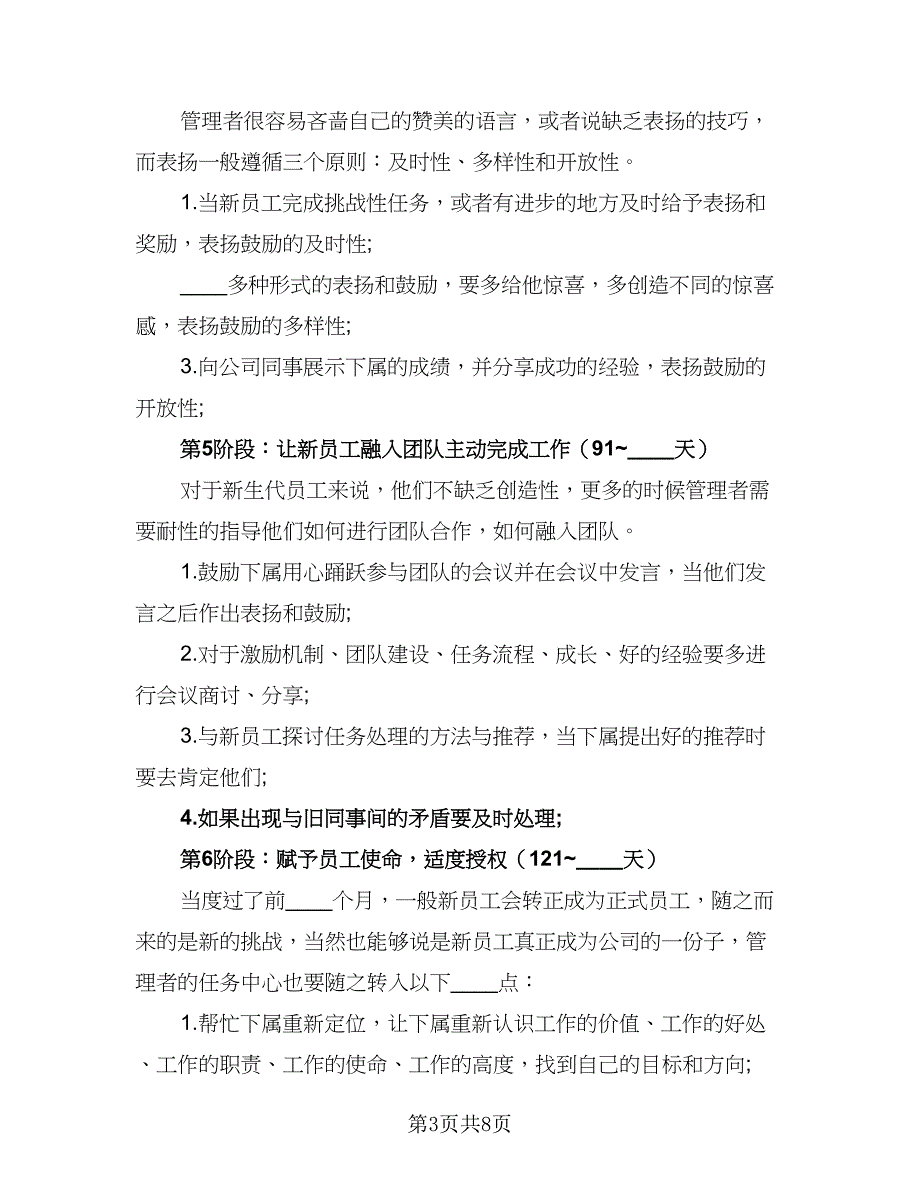 管理者很容易吝啬自己的赞美的语言，或者说缺乏表扬的技巧，而表扬一般遵循三个原则：及时性、多样性和开放性。

1.当新员工完成挑战性任务，或者有进步的地方及时给予表扬和奖励，表扬鼓励的及时性;

____多种形式的表扬和鼓励，要多给他惊喜，多创造不同的惊喜感，表扬鼓励的多样性;

3.向公司同事展示下属的成绩，并分享成功的经验，表扬鼓励的开放性;

第5阶段：让新员工融入团队主动完成工作（91~____天）

对于新生代员工来说，他们不缺乏创造性，更多的时候管理者需要耐性的指导他们如何进行团队合作，如何融入团队。

1.鼓励下属用心踊跃参与团队的会议并在会议中发言，当他们发言之后作出表扬和鼓励;

2.对于激励机制、团队建设、任务流程、成长、好的经验要多进行会议商讨、分享;

3.与新员工探讨任务处理的方法与推荐，当下属提出好的推荐时要去肯定他们;

4.如果出现与旧同事间的矛盾要及时处理;

第6阶段：赋予员工使命，适度授权（121~____天）

当度过了前____个月，一般新员工会转正成为正式员工，随之而来的是新的挑战，当然也能够说是新员工真正成为公司的一份子，管理者的任务中心也要随之转入以下____点：

1.帮忙下属重新定位，让下属重新认识工作的价值、工作的好处、工作的职责、工作的使命、工作的高度，找到自己的目标和方向;

第3页共8页